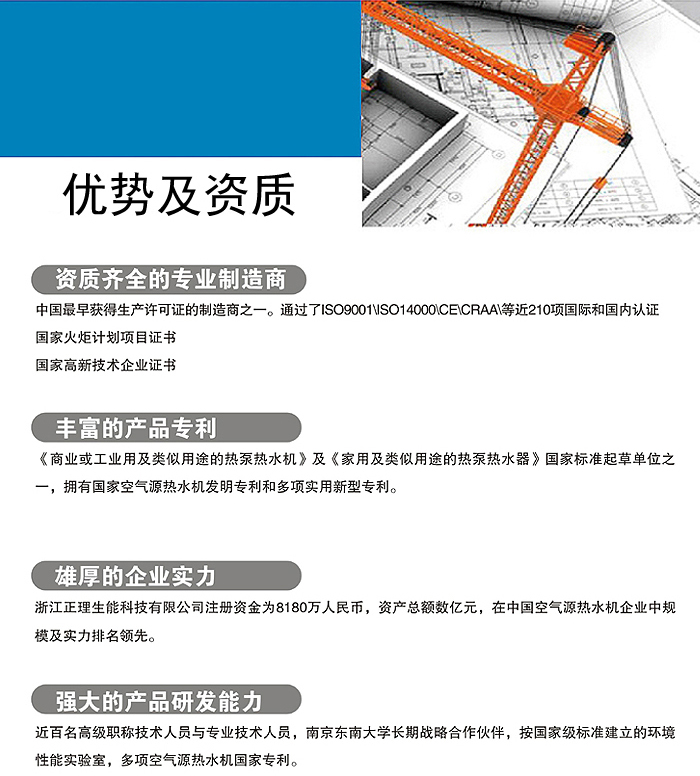 优势及资质

资质齐全的专业制造商

中国最早获得生产许可证的制造商之一。通过了ISO9001\ISO14000\CE\CRAA\等近210项国际和国内认证

国家火炬计划项目证书

国家高新技术企业证书

丰富的产品专利

《商业或工业用及类似用途的热泵热水机》及《家用及类似用途的热泵热水器》国家标准起草单位之一，拥有国家空气源热水机发明专利和多项实用新型专利。

雄厚的企业实力

浙江正理生能科技有限公司注册资金为8180万人民币，资产总额数亿元，在中国空气源热水机企业中规模及实力排名领先。

强大的产品研发能力

近百名高级职称技术人员与专业技术人员，南京东南大学长期战略合作伙伴，按国家级标准建立的环境性能实验室，多项空气源热水机国家专利。